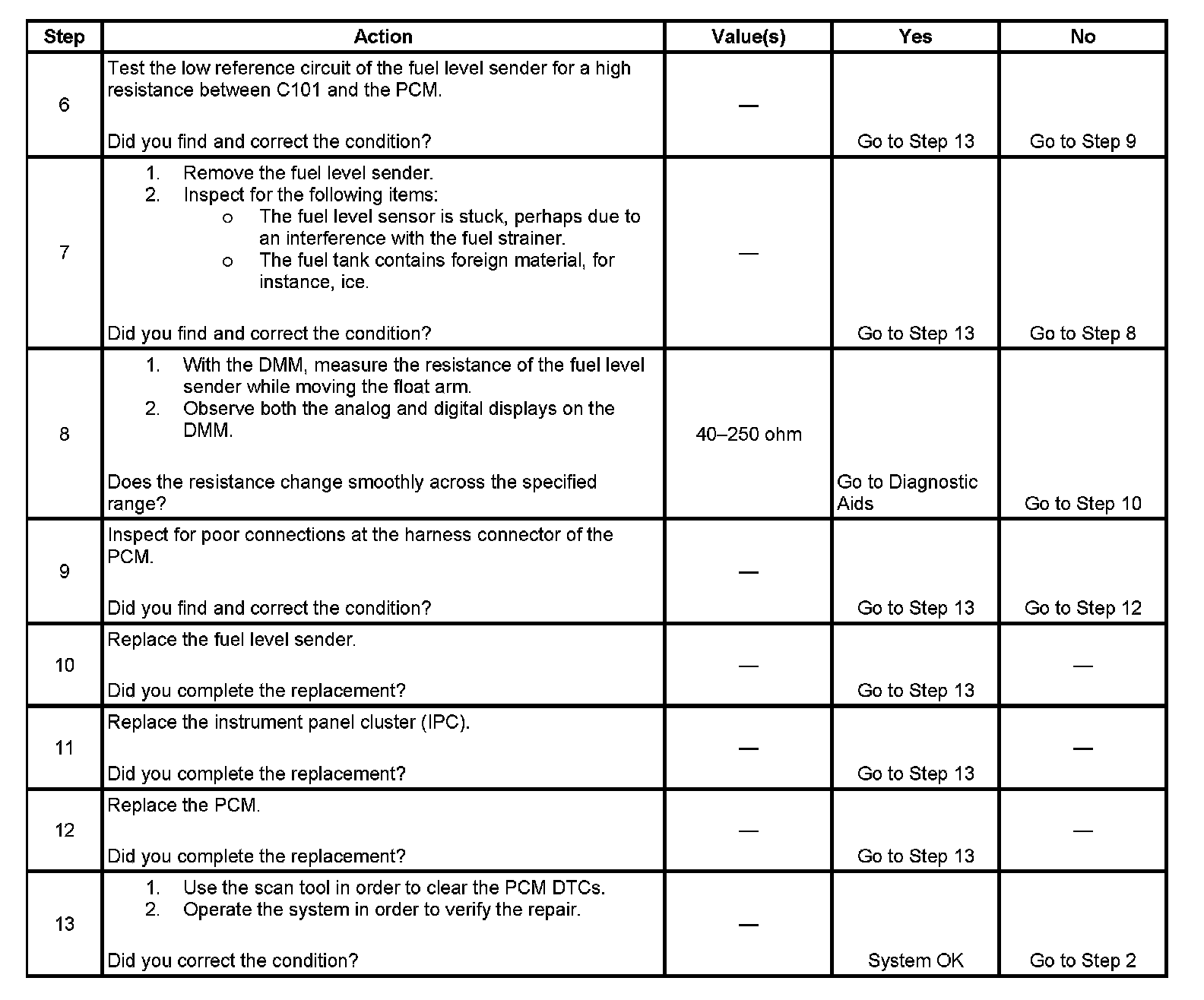 | Step | Action | Value(s) | Yes | No |
|---|---|---|---|---|
| 6 | Test the low reference circuit of the fuel level sender for a high resistance between C101 and the PCM.<br><br>Did you find and correct the condition? | — | Go to Step 13 | Go to Step 9 |
| 7 | 1. Remove the fuel level sender.<br>2. Inspect for the following items:<br>o The fuel level sensor is stuck, perhaps due to an interference with the fuel strainer.<br>o The fuel tank contains foreign material, for instance, ice.<br><br>Did you find and correct the condition? | — | Go to Step 13 | Go to Step 8 |
| 8 | 1. With the DMM, measure the resistance of the fuel level sender while moving the float arm.<br>2. Observe both the analog and digital displays on the DMM.<br><br>Does the resistance change smoothly across the specified range? | 40–250 ohm | Go to Diagnostic Aids | Go to Step 10 |
| 9 | Inspect for poor connections at the harness connector of the PCM.<br><br>Did you find and correct the condition? | — | Go to Step 13 | Go to Step 12 |
| 10 | Replace the fuel level sender.<br><br>Did you complete the replacement? | — | Go to Step 13 | — |
| 11 | Replace the instrument panel cluster (IPC).<br><br>Did you complete the replacement? | — | Go to Step 13 | — |
| 12 | Replace the PCM.<br><br>Did you complete the replacement? | — | Go to Step 13 | — |
| 13 | 1. Use the scan tool in order to clear the PCM DTCs.<br>2. Operate the system in order to verify the repair.<br><br>Did you correct the condition? | — | System OK | Go to Step 2 |